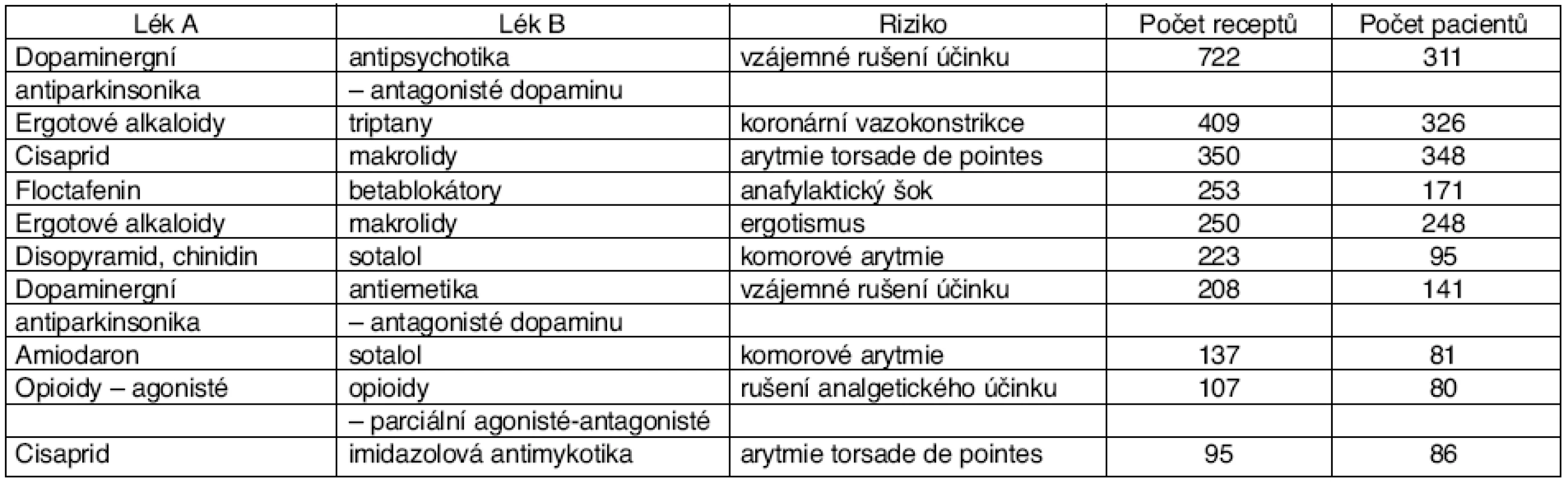 | Lék A | Lék B | Riziko | Počet receptů | Počet pacientů |
|---|---|---|---|---|
| Dopaminergní | antipsychotika | vzájemné rušení účinku | 722 | 311 |
| antiparkinsonika | – antagonisté dopaminu | | | |
| Ergotové alkaloidy | triptany | koronární vazokonstrikce | 409 | 326 |
| Cisaprid | makrolidy | arytmie torsade de pointes | 350 | 348 |
| Floctafenin | betablokátory | anafylaktický šok | 253 | 171 |
| Ergotové alkaloidy | makrolidy | ergotismus | 250 | 248 |
| Disopyramid, chinidin | sotalol | komorové arytmie | 223 | 95 |
| Dopaminergní | antiemetika | vzájemné rušení účinku | 208 | 141 |
| antiparkinsonika | – antagonisté dopaminu | | | |
| Amiodaron | sotalol | komorové arytmie | 137 | 81 |
| Opioidy – agonisté | opioidy | rušení analgetického účinku | 107 | 80 |
| | – parciální agonisté-antagonisté | | | |
| Cisaprid | imidazolová antimykotika | arytmie torsade de pointes | 95 | 86 |